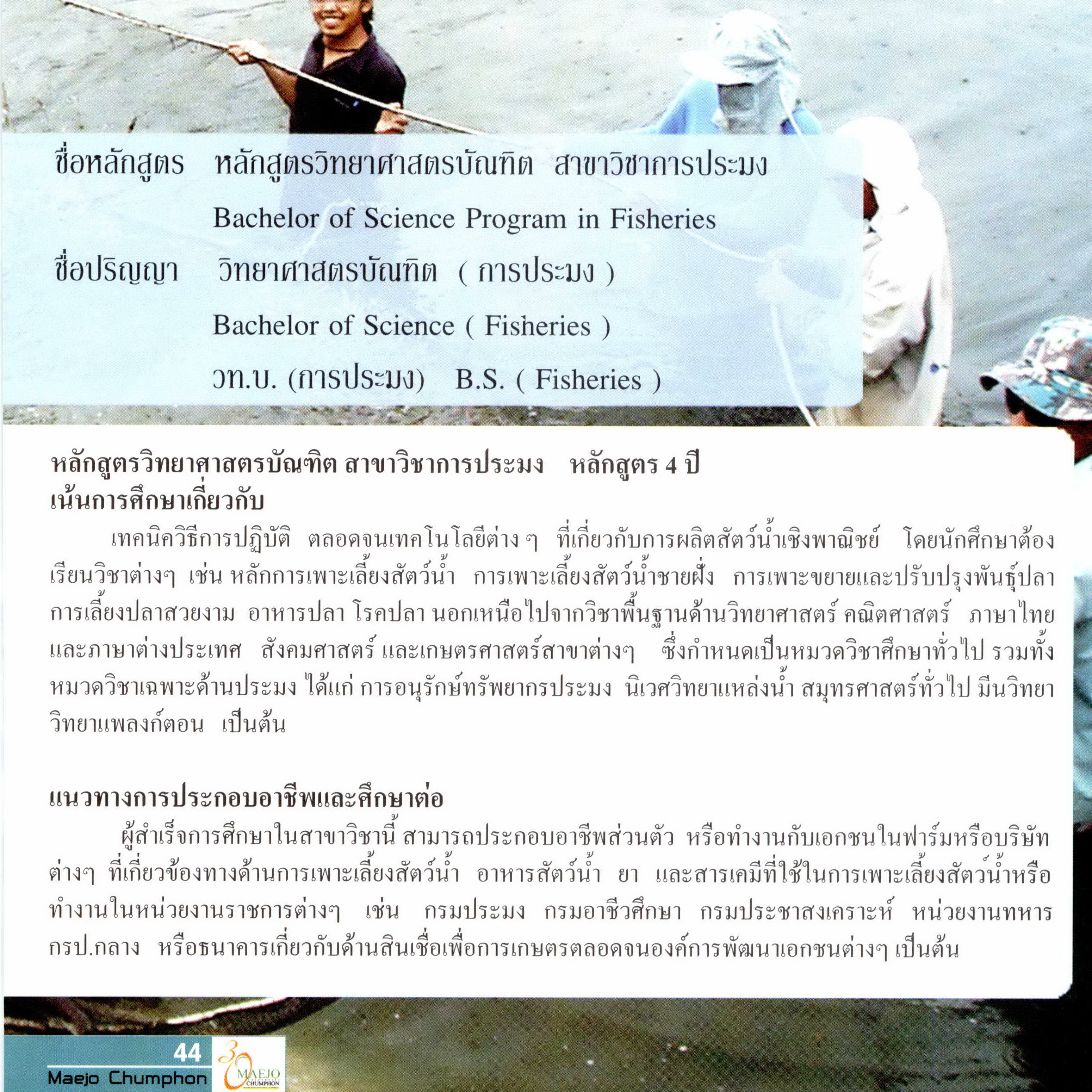 ชื่อหลักสูตร หลักสูตรวิทยาศาสตรบัณฑิต สาขาวิชาการประมง

Bachelor of Science Program in Fisheries

ชื่อปริญญา วิทยาศาสตรบัณฑิต ( การประมง )

Bachelor of Science ( Fisheries )

วท.บ. (การประมง) B.S. ( Fisheries )

หลักสูตรวิทยาศาสตรบัณฑิต สาขาวิชาการประมง หลักสูตร 4 ปี
เน้นการศึกษาเกี่ยวกับ

เทคนิควิธีการปฏิบัติ ตลอดจนเทคโนโลยีต่าง ๆ ที่เกี่ยวกับการผลิตสัตว์น้ำเชิงพาณิชย์ โดยนักศึกษาต้องเรียนวิชาต่างๆ เช่น หลักการเพาะเลี้ยงสัตว์น้ำ การเพาะเลี้ยงสัตว์น้ำชายฝั่ง การเพาะขยายและปรับปรุงพันธุ์ปลา การเลี้ยงปลาสวยงาม อาหารปลา โรคปลา นอกเหนือไปจากวิชาพื้นฐานด้านวิทยาศาสตร์ คณิตศาสตร์ ภาษาไทย และภาษาต่างประเทศ สังคมศาสตร์ และเกษตรศาสตร์สาขาต่างๆ ซึ่งกำหนดเป็นหมวดวิชาศึกษาทั่วไป รวมทั้งหมวดวิชาเฉพาะด้านประมง ได้แก่ การอนุรักษ์ทรัพยากรประมง นิเวศวิทยาแหล่งน้ำ สมุทรศาสตร์ทั่วไป มีนวิทยา วิทยาแพลงก์ตอน เป็นต้น

แนวทางการประกอบอาชีพและศึกษาต่อ

ผู้สำเร็จการศึกษาในสาขาวิชานี้ สามารถประกอบอาชีพส่วนตัว หรือทำงานกับเอกชนในฟาร์มหรือบริษัทต่างๆ ที่เกี่ยวข้องทางด้านการเพาะเลี้ยงสัตว์น้ำ อาหารสัตว์น้ำ ยา และสารเคมีที่ใช้ในการเพาะเลี้ยงสัตว์น้ำหรือทำงานในหน่วยงานราชการต่างๆ เช่น กรมประมง กรมอาชีวศึกษา กรมประชาสงเคราะห์ หน่วยงานทหาร กรป.กลาง หรือธนาคารเกี่ยวกับด้านสินเชื่อเพื่อการเกษตรตลอดจนองค์การพัฒนาเอกชนต่างๆ เป็นต้น

44
Maejo Chumphon
30 MAEJO CHUMPHON